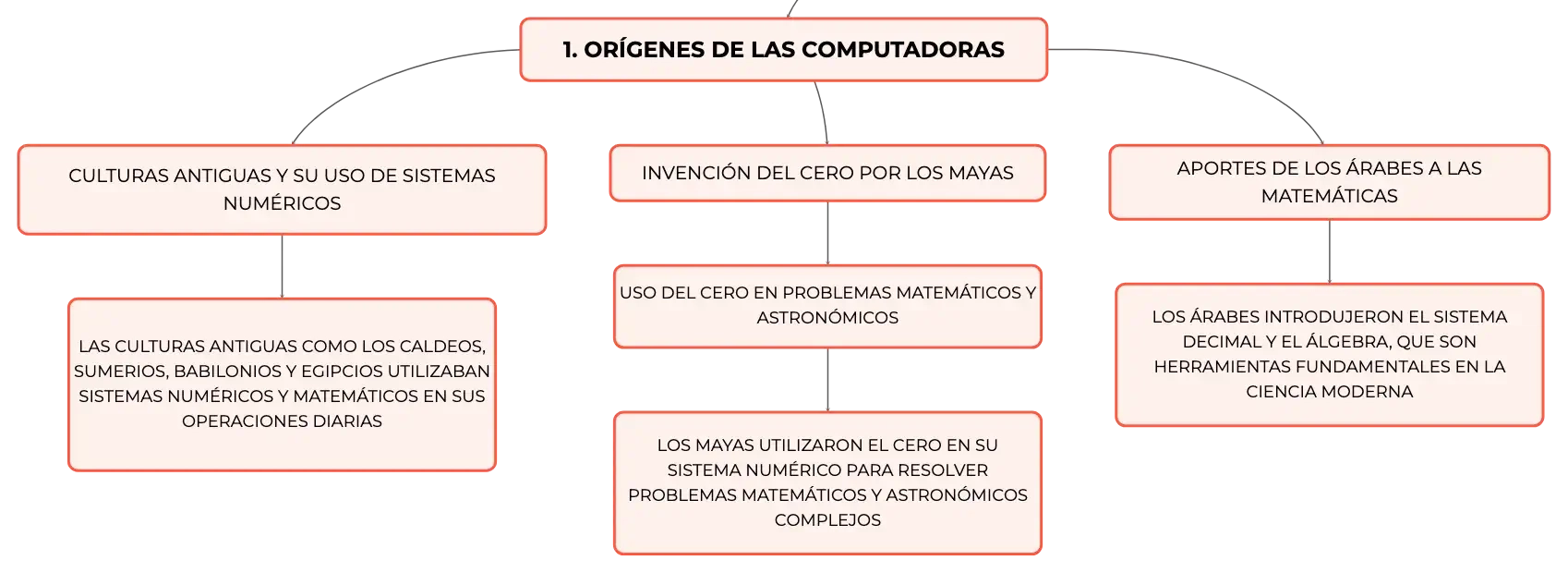 1. ORÍGENES DE LAS COMPUTADORAS

CULTURAS ANTIGUAS Y SU USO DE SISTEMAS NUMÉRICOS

LAS CULTURAS ANTIGUAS COMO LOS CALDEOS, SUMERIOS, BABILONIOS Y EGIPCIOS UTILIZABAN SISTEMAS NUMÉRICOS Y MATEMÁTICOS EN SUS OPERACIONES DIARIAS

INVENCIÓN DEL CERO POR LOS MAYAS

USO DEL CERO EN PROBLEMAS MATEMÁTICOS Y ASTRONÓMICOS

LOS MAYAS UTILIZARON EL CERO EN SU SISTEMA NUMÉRICO PARA RESOLVER PROBLEMAS MATEMÁTICOS Y ASTRONÓMICOS COMPLEJOS

APORTES DE LOS ÁRABES A LAS MATEMÁTICAS

LOS ÁRABES INTRODUJERON EL SISTEMA DECIMAL Y EL ÁLGEBRA, QUE SON HERRAMIENTAS FUNDAMENTALES EN LA CIENCIA MODERNA